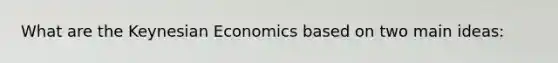 What are the Keynesian Economics based on two main ideas: